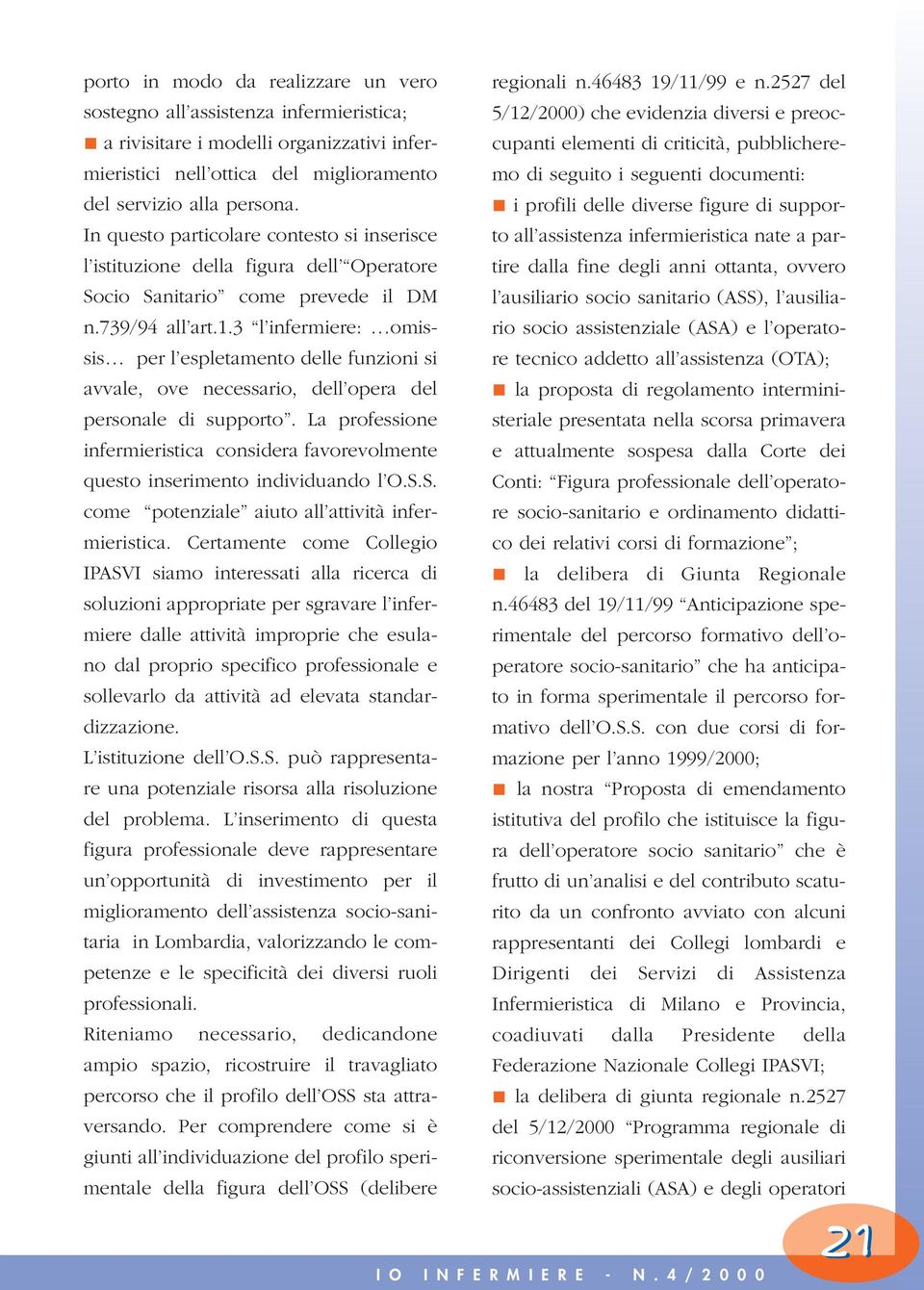 porto in modo da realizzare un vero sostegno all'assistenza infermieristica;

■ a rivisitare i modelli organizzativi infermieristici nell'ottica del miglioramento del servizio alla persona.

In questo particolare contesto si inserisce l'istituzione della figura dell'"Operatore Socio Sanitario" come prevede il DM n.739/94 all'art.1.3 "l'infermiere: …omissis… per l'espletamento delle funzioni si avvale, ove necessario, dell'opera del personale di supporto". La professione infermieristica considera favorevolmente questo inserimento individuando l'O.S.S. come "potenziale" aiuto all'attività infermieristica. Certamente come Collegio IPASVI siamo interessati alla ricerca di soluzioni appropriate per sgravare l'infermiere dalle attività improprie che esulano dal proprio specifico professionale e sollevarlo da attività ad elevata standardizzazione.

L'istituzione dell'O.S.S. può rappresentare una potenziale risorsa alla risoluzione del problema. L'inserimento di questa figura professionale deve rappresentare un'opportunità di investimento per il miglioramento dell'assistenza socio-sanitaria in Lombardia, valorizzando le competenze e le specificità dei diversi ruoli professionali.

Riteniamo necessario, dedicandone ampio spazio, ricostruire il travagliato percorso che il profilo dell'OSS sta attraversando. Per comprendere come si è giunti all'individuazione del profilo sperimentale della figura dell'OSS (delibere regionali n.46483 19/11/99 e n.2527 del 5/12/2000) che evidenzia diversi e preoccupanti elementi di criticità, pubblicheremo di seguito i seguenti documenti:

■ i profili delle diverse figure di supporto all'assistenza infermieristica nate a partire dalla fine degli anni ottanta, ovvero l'ausiliario socio sanitario (ASS), l'ausiliario socio assistenziale (ASA) e l'operatore tecnico addetto all'assistenza (OTA);

■ la proposta di regolamento interministeriale presentata nella scorsa primavera e attualmente sospesa dalla Corte dei Conti: "Figura professionale dell'operatore socio-sanitario e ordinamento didattico dei relativi corsi di formazione";

■ la delibera di Giunta Regionale n.46483 del 19/11/99 "Anticipazione sperimentale del percorso formativo dell'operatore socio-sanitario" che ha anticipato in forma sperimentale il percorso formativo dell'O.S.S. con due corsi di formazione per l'anno 1999/2000;

■ la nostra "Proposta di emendamento istitutiva del profilo che istituisce la figura dell'operatore socio sanitario" che è frutto di un'analisi e del contributo scaturito da un confronto avviato con alcuni rappresentanti dei Collegi lombardi e Dirigenti dei Servizi di Assistenza Infermieristica di Milano e Provincia, coadiuvati dalla Presidente della Federazione Nazionale Collegi IPASVI;

■ la delibera di giunta regionale n.2527 del 5/12/2000 "Programma regionale di riconversione sperimentale degli ausiliari socio-assistenziali (ASA) e degli operatori

IO INFERMIERE - N.4/2000

21